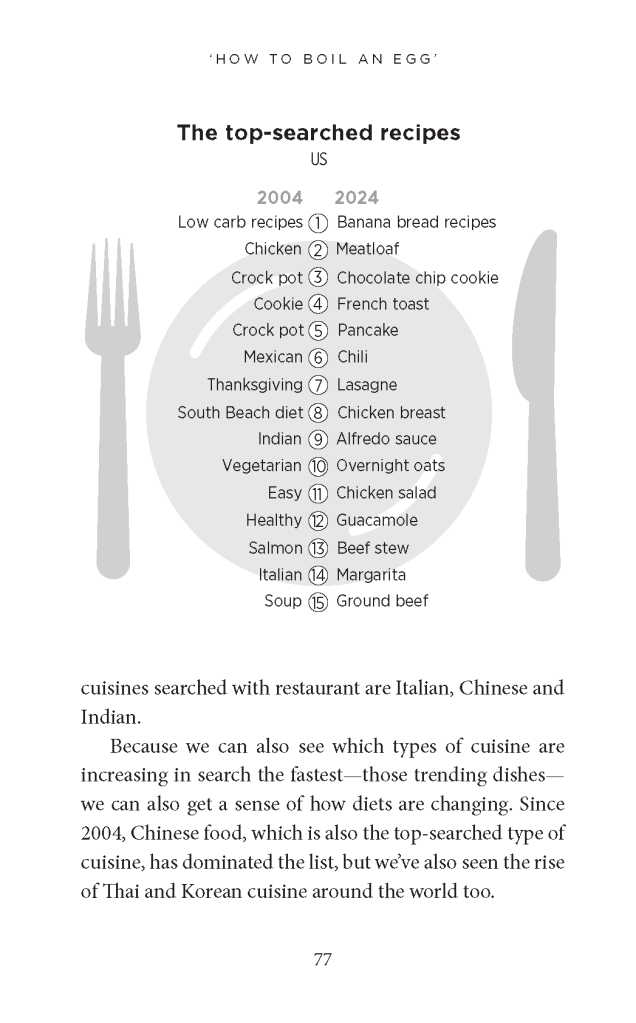 'HOW TO BOIL AN EGG'

The top-searched recipes
US

| 2004 | | 2024 |
|---|---|---|
| Low carb recipes | 1 | Banana bread recipes |
| Chicken | 2 | Meatloaf |
| Crock pot | 3 | Chocolate chip cookie |
| Cookie | 4 | French toast |
| Crock pot | 5 | Pancake |
| Mexican | 6 | Chili |
| Thanksgiving | 7 | Lasagne |
| South Beach diet | 8 | Chicken breast |
| Indian | 9 | Alfredo sauce |
| Vegetarian | 10 | Overnight oats |
| Easy | 11 | Chicken salad |
| Healthy | 12 | Guacamole |
| Salmon | 13 | Beef stew |
| Italian | 14 | Margarita |
| Soup | 15 | Ground beef |

cuisines searched with restaurant are Italian, Chinese and Indian.

Because we can also see which types of cuisine are increasing in search the fastest—those trending dishes—we can also get a sense of how diets are changing. Since 2004, Chinese food, which is also the top-searched type of cuisine, has dominated the list, but we've also seen the rise of Thai and Korean cuisine around the world too.

77